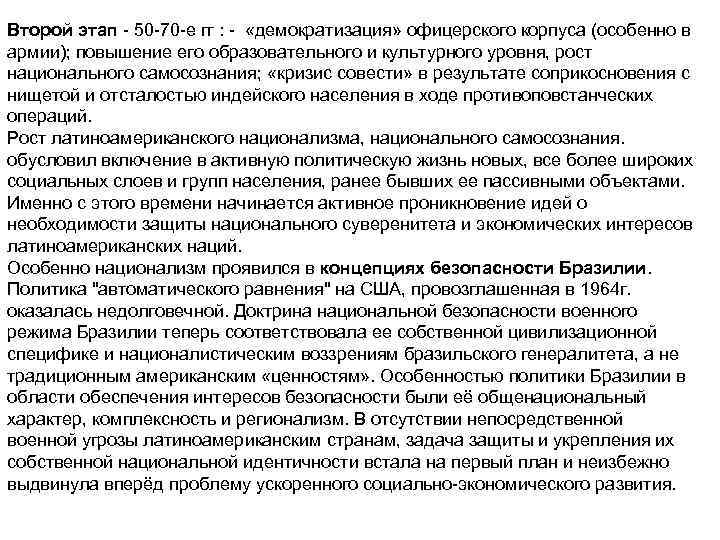 Второй этап - 50-70-е гг : - «демократизация» офицерского корпуса (особенно в армии); повышение его образовательного и культурного уровня, рост национального самосознания; «кризис совести» в результате соприкосновения с нищетой и отсталостью индейского населения в ходе противоповстанческих операций.
Рост латиноамериканского национализма, национального самосознания. обусловил включение в активную политическую жизнь новых, все более широких социальных слоев и групп населения, ранее бывших ее пассивными объектами. Именно с этого времени начинается активное проникновение идей о необходимости защиты национального суверенитета и экономических интересов латиноамериканских наций.
Особенно национализм проявился в концепциях безопасности Бразилии. Политика "автоматического равнения" на США, провозглашенная в 1964г. оказалась недолговечной. Доктрина национальной безопасности военного режима Бразилии теперь соответствовала ее собственной цивилизационной специфике и националистическим воззрениям бразильского генералитета, а не традиционным американским «ценностям». Особенностью политики Бразилии в области обеспечения интересов безопасности были её общенациональный характер, комплексность и регионализм. В отсутствии непосредственной военной угрозы латиноамериканским странам, задача защиты и укрепления их собственной национальной идентичности встала на первый план и неизбежно выдвинула вперёд проблему ускоренного социально-экономического развития.